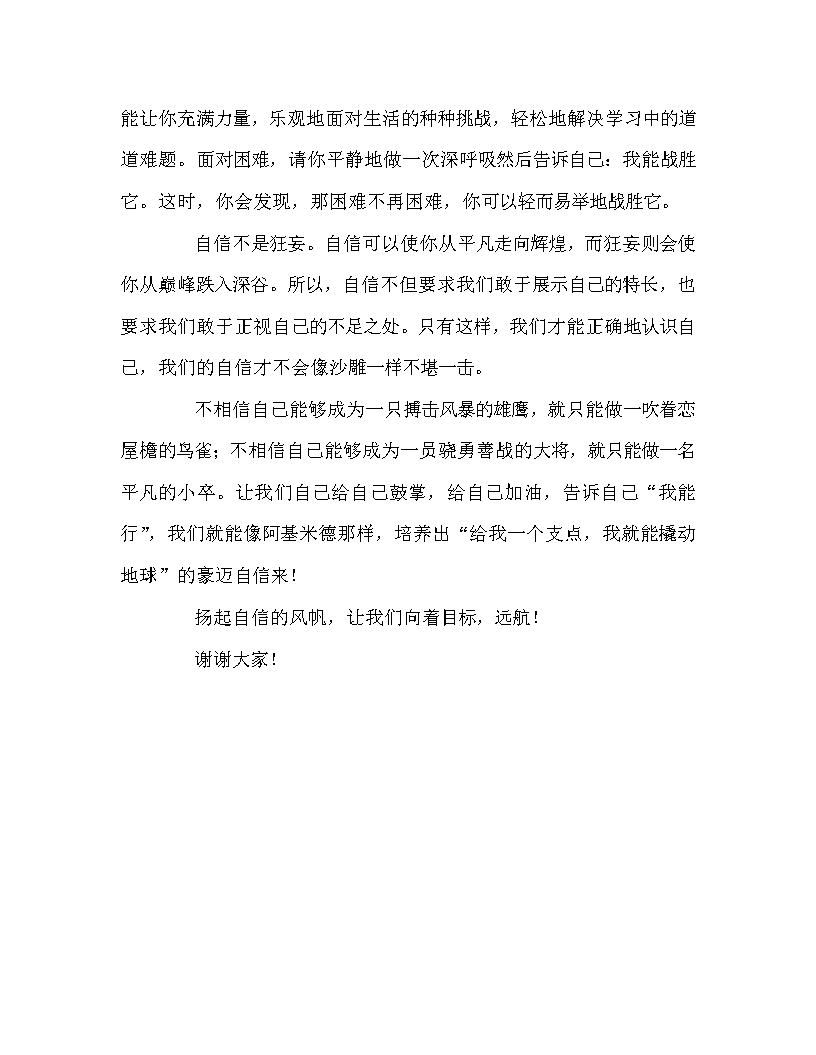 能让你充满力量，乐观地面对生活的种种挑战，轻松地解决学习中的道道难题。面对困难，请你平静地做一次深呼吸然后告诉自己：我能战胜它。这时，你会发现，那困难不再困难，你可以轻而易举地战胜它。

自信不是狂妄。自信可以使你从平凡走向辉煌，而狂妄则会使你从巅峰跌入深谷。所以，自信不但要求我们敢于展示自己的特长，也要求我们敢于正视自己的不足之处。只有这样，我们才能正确地认识自己，我们的自信才不会像沙雕一样不堪一击。

不相信自己能够成为一只搏击风暴的雄鹰，就只能做一吹眷恋屋檐的鸟雀；不相信自己能够成为一员骁勇善战的大将，就只能做一名平凡的小卒。让我们自己给自己鼓掌，给自己加油，告诉自己“我能行”，我们就能像阿基米德那样，培养出“给我一个支点，我就能撬动地球”的豪迈自信来！

扬起自信的风帆，让我们向着目标，远航！

谢谢大家！